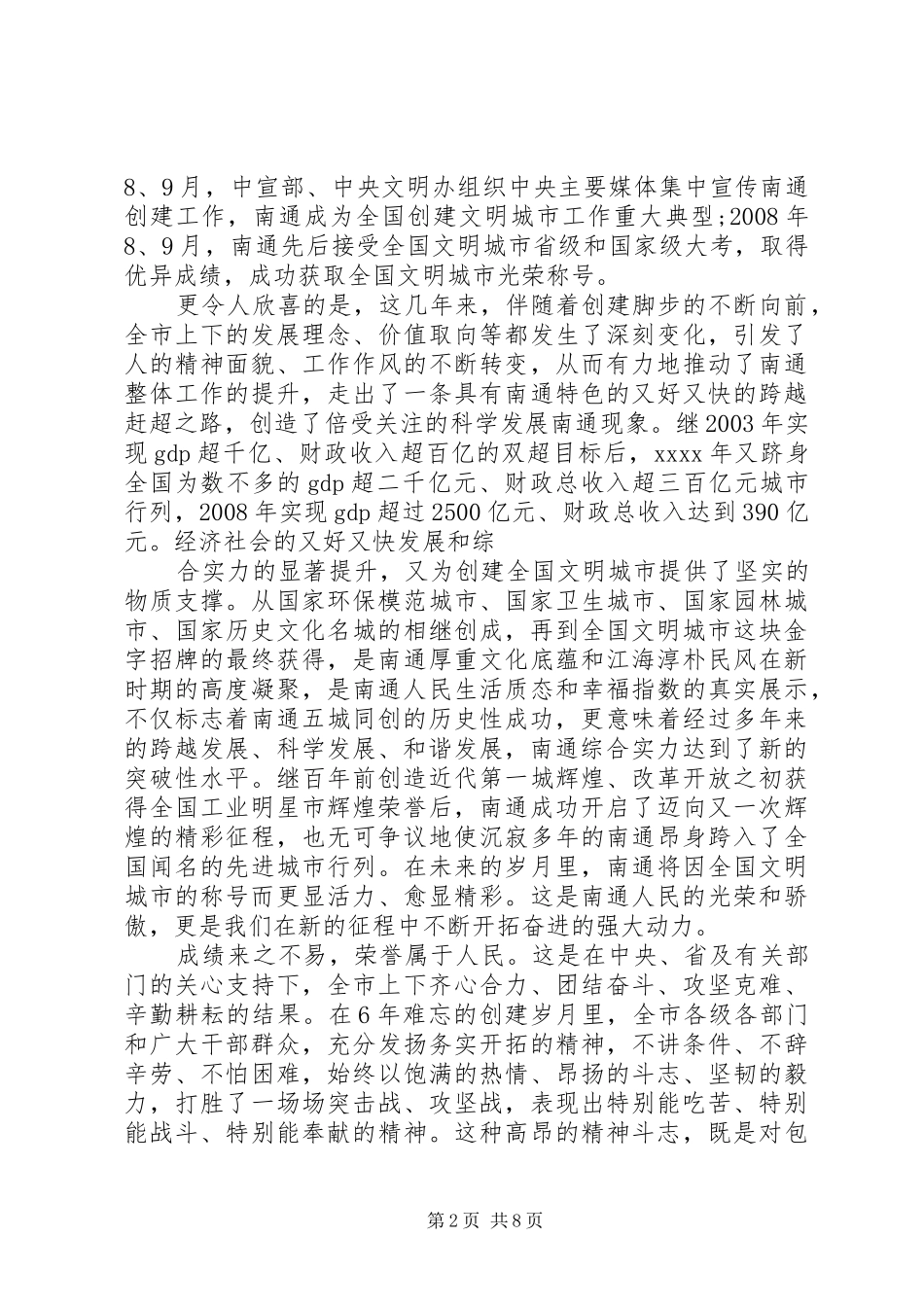 8、9月，中宣部、中央文明办组织中央主要媒体集中宣传南通创建工作，南通成为全国创建文明城市工作重大典型;2008年8、9月，南通先后接受全国文明城市省级和国家级大考，取得优异成绩，成功获取全国文明城市光荣称号。

更令人欣喜的是，这几年来，伴随着创建脚步的不断向前，全市上下的发展理念、价值取向等都发生了深刻变化，引发了人的精神面貌、工作作风的不断转变，从而有力地推动了南通整体工作的提升，走出了一条具有南通特色的又好又快的跨越赶超之路，创造了倍受关注的科学发展南通现象。继2003年实现gdp超千亿、财政收入超百亿的双超目标后，xxxx年又跻身全国为数不多的gdp超二千亿元、财政总收入超三百亿元城市行列，2008年实现gdp超过2500亿元、财政总收入达到390亿元。经济社会的又好又快发展和综

合实力的显著提升，又为创建全国文明城市提供了坚实的物质支撑。从国家环保模范城市、国家卫生城市、国家园林城市、国家历史文化名城的相继创成，再到全国文明城市这块金字招牌的最终获得，是南通厚重文化底蕴和江海淳朴民风在新时期的高度凝聚，是南通人民生活质态和幸福指数的真实展示，不仅标志着南通五城同创的历史性成功，更意味着经过多年来的跨越发展、科学发展、和谐发展，南通综合实力达到了新的突破性水平。继百年前创造近代第一城辉煌、改革开放之初获得全国工业明星市辉煌荣誉后，南通成功开启了迈向又一次辉煌的精彩征程，也无可争议地使沉寂多年的南通昂身跨入了全国闻名的先进城市行列。在未来的岁月里，南通将因全国文明城市的称号而更显活力、愈显精彩。这是南通人民的光荣和骄傲，更是我们在新的征程中不断开拓奋进的强大动力。

成绩来之不易，荣誉属于人民。这是在中央、省及有关部门的关心支持下，全市上下齐心合力、团结奋斗、攻坚克难、辛勤耕耘的结果。在6年难忘的创建岁月里，全市各级各部门和广大干部群众，充分发扬务实开拓的精神，不讲条件、不辞辛劳、不怕困难，始终以饱满的热情、昂扬的斗志、坚韧的毅力，打胜了一场场突击战、攻坚战，表现出特别能吃苦、特别能战斗、特别能奉献的精神。这种高昂的精神斗志，既是对包

第2页 共8页